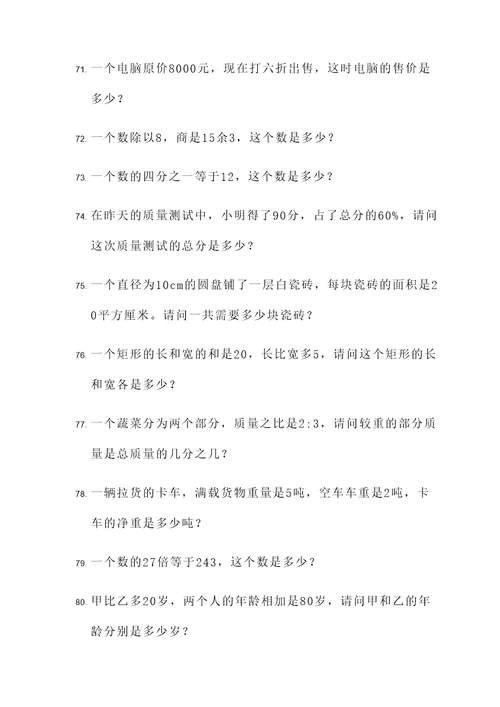 71. 一个电脑原价8000元，现在打六折出售，这时电脑的售价是多少？

72. 一个数除以8，商是15余3，这个数是多少？

73. 一个数的四分之一等于12，这个数是多少？

74. 在昨天的质量测试中，小明得了90分，占了总分的60%，请问这次质量测试的总分是多少？

75. 一个直径为10cm的圆盘铺了一层白瓷砖，每块瓷砖的面积是20平方厘米。请问一共需要多少块瓷砖？

76. 一个矩形的长和宽的和是20，长比宽多5，请问这个矩形的长和宽各是多少？

77. 一个蔬菜分为两个部分，质量之比是2:3，请问较重的部分质量是总质量的几分之几？

78. 一辆拉货的卡车，满载货物重量是5吨，空车车重是2吨，卡车的净重是多少吨？

79. 一个数的27倍等于243，这个数是多少？

80. 甲比乙多20岁，两个人的年龄相加是80岁，请问甲和乙的年龄分别是多少岁？